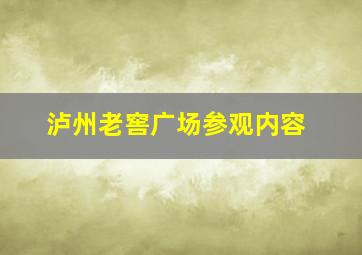 泸州老窖广场参观内容